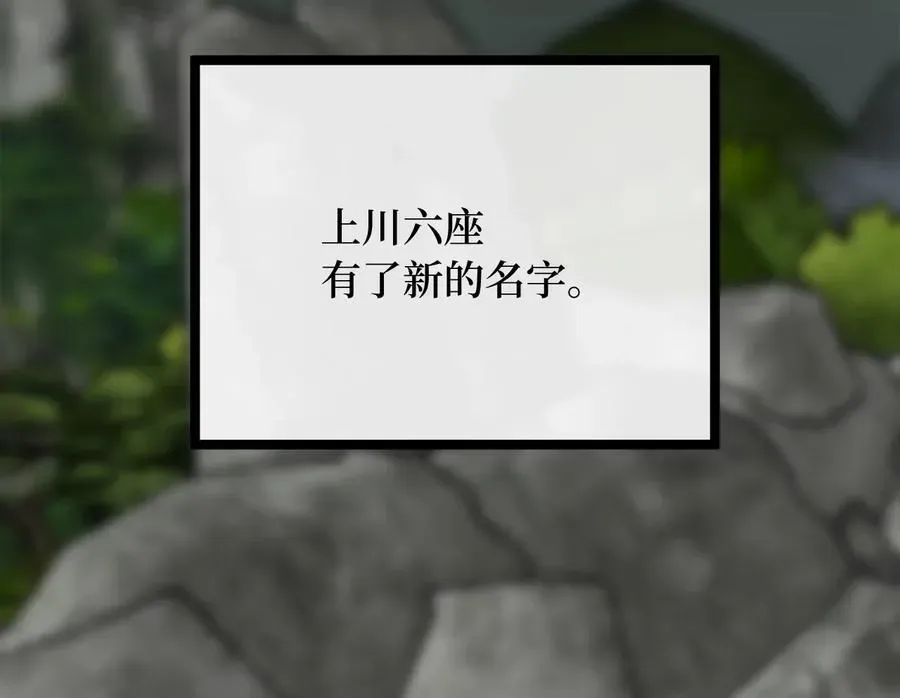 上川六座
有了新的名字。